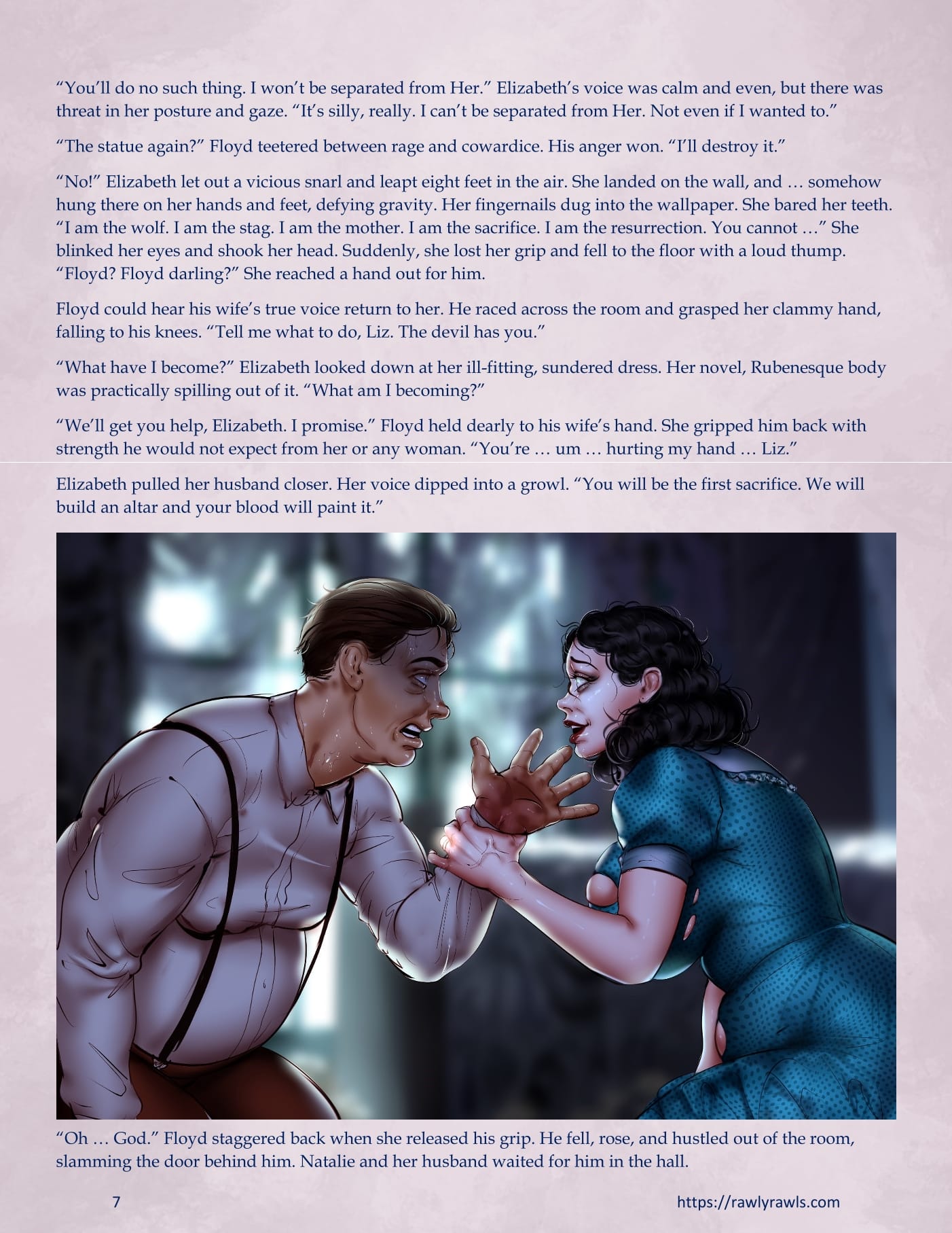 "You'll do no such thing. I won't be separated from Her." Elizabeth's voice was calm and even, but there was threat in her posture and gaze. "It's silly, really. I can't be separated from Her. Not even if I wanted to."

"The statue again?" Floyd teetered between rage and cowardice. His anger won. "I'll destroy it."

"No!" Elizabeth let out a vicious snarl and leapt eight feet in the air. She landed on the wall, and … somehow hung there on her hands and feet, defying gravity. Her fingernails dug into the wallpaper. She bared her teeth. "I am the wolf. I am the stag. I am the mother. I am the sacrifice. I am the resurrection. You cannot …" She blinked her eyes and shook her head. Suddenly, she lost her grip and fell to the floor with a loud thump. "Floyd? Floyd darling?" She reached a hand out for him.

Floyd could hear his wife's true voice return to her. He raced across the room and grasped her clammy hand, falling to his knees. "Tell me what to do, Liz. The devil has you."

"What have I become?" Elizabeth looked down at her ill-fitting, sundered dress. Her novel, Rubenesque body was practically spilling out of it. "What am I becoming?"

"We'll get you help, Elizabeth. I promise." Floyd held dearly to his wife's hand. She gripped him back with strength he would not expect from her or any woman. "You're … um … hurting my hand … Liz."

Elizabeth pulled her husband closer. Her voice dipped into a growl. "You will be the first sacrifice. We will build an altar and your blood will paint it."

"Oh … God." Floyd staggered back when she released his grip. He fell, rose, and hustled out of the room, slamming the door behind him. Natalie and her husband waited for him in the hall.

7

https://rawlyrawls.com